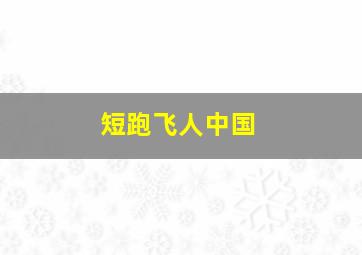 短跑飞人中国